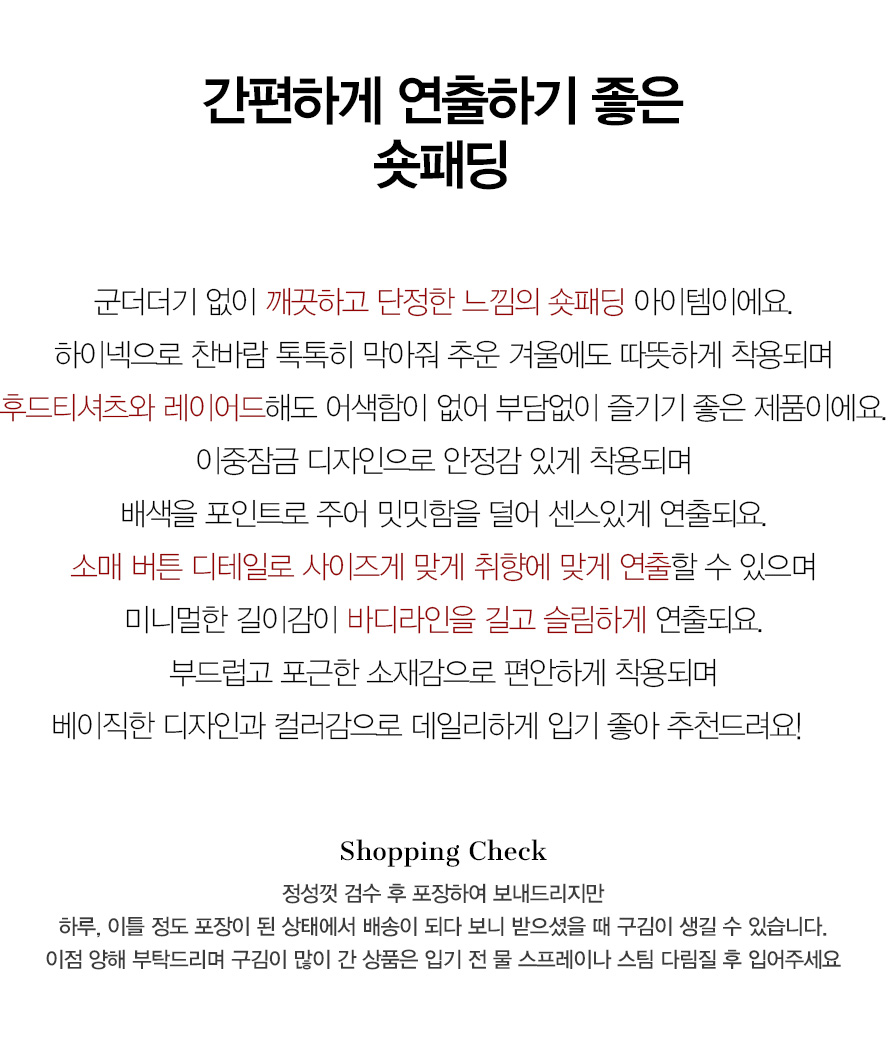 간편하게 연출하기 좋은
숏패딩

군더더기 없이 깨끗하고 단정한 느낌의 숏패딩 아이템이에요.
하이넥으로 찬바람 톡톡히 막아줘 추운 겨울에도 따뜻하게 착용되며
후드티셔츠와 레이어드해도 어색함이 없어 부담없이 즐기기 좋은 제품이에요.
이중잠금 디자인으로 안정감 있게 착용되며
배색을 포인트로 주어 밋밋함을 덜어 센스있게 연출되요.
소매 버튼 디테일로 사이즈게 맞게 취향에 맞게 연출할 수 있으며
미니멀한 길이감이 바디라인을 길고 슬림하게 연출되요.
부드럽고 포근한 소재감으로 편안하게 착용되며
베이직한 디자인과 컬러감으로 데일리하게 입기 좋아 추천드려요!

Shopping Check
정성껏 검수 후 포장하여 보내드리지만
하루, 이틀 정도 포장이 된 상태에서 배송이 되다 보니 받으셨을 때 구김이 생길 수 있습니다.
이점 양해 부탁드리며 구김이 많이 간 상품은 입기 전 물 스프레이나 스팀 다림질 후 입어주세요